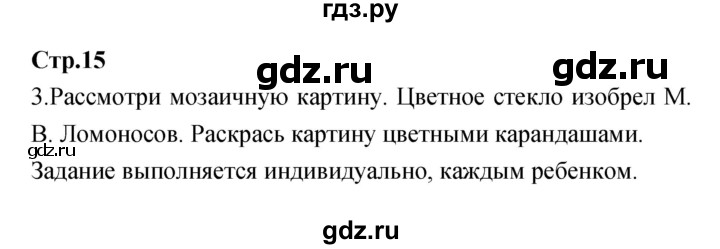 гдз.ру

Стр.15

gdz.ru gdz.ru

3.Рассмотри мозаичную картину. Цветное стекло изобрел М. В. Ломоносов. Раскрась картину цветными карандашами.

gdz.ru

Задание выполняется индивидуально, каждым ребенком.

gdz.ru